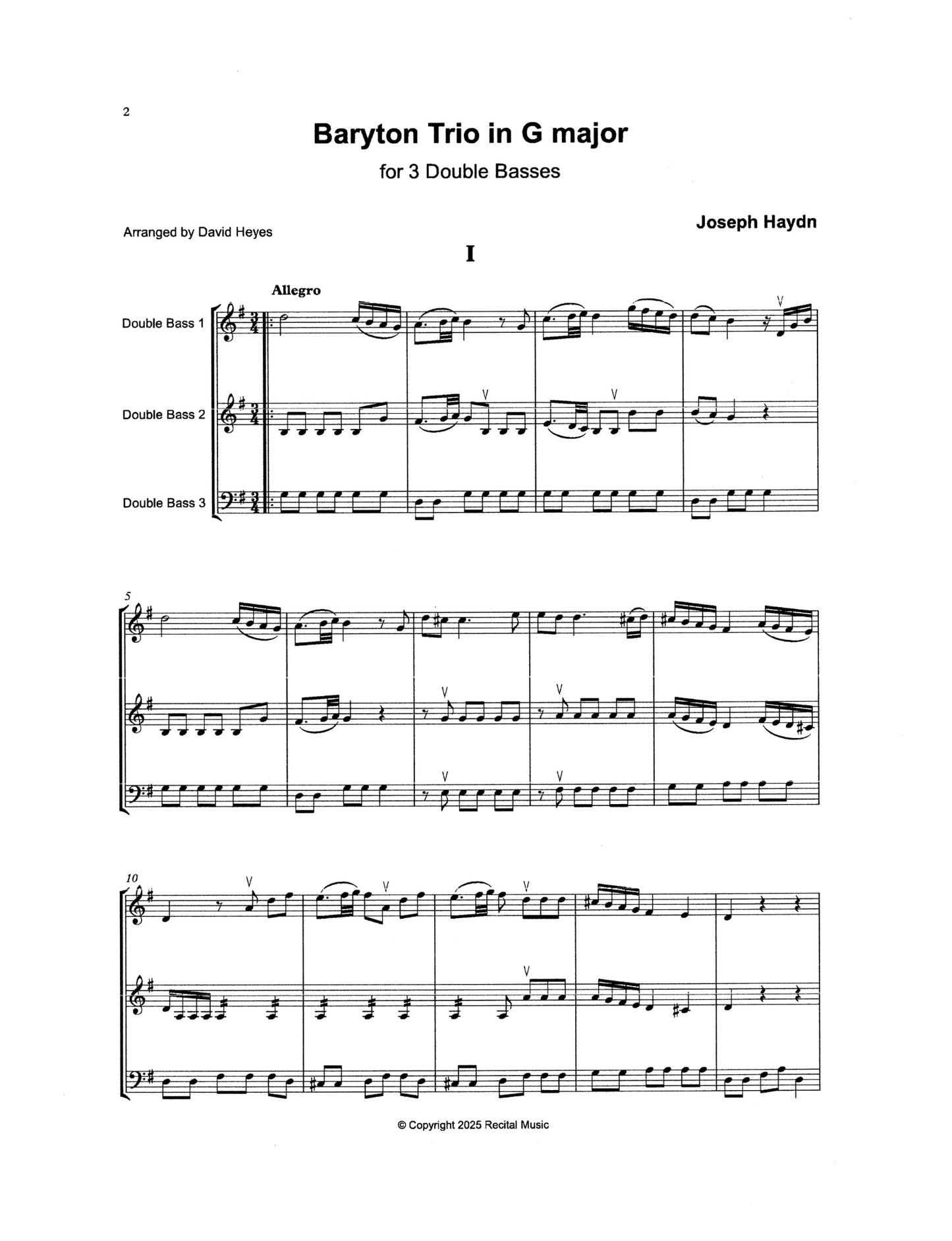 2

Baryton Trio in G major

for 3 Double Basses

Arranged by David Heyes

Joseph Haydn

I

Allegro

Double Bass 1

Double Bass 2

Double Bass 3

5

10

© Copyright 2025 Recital Music